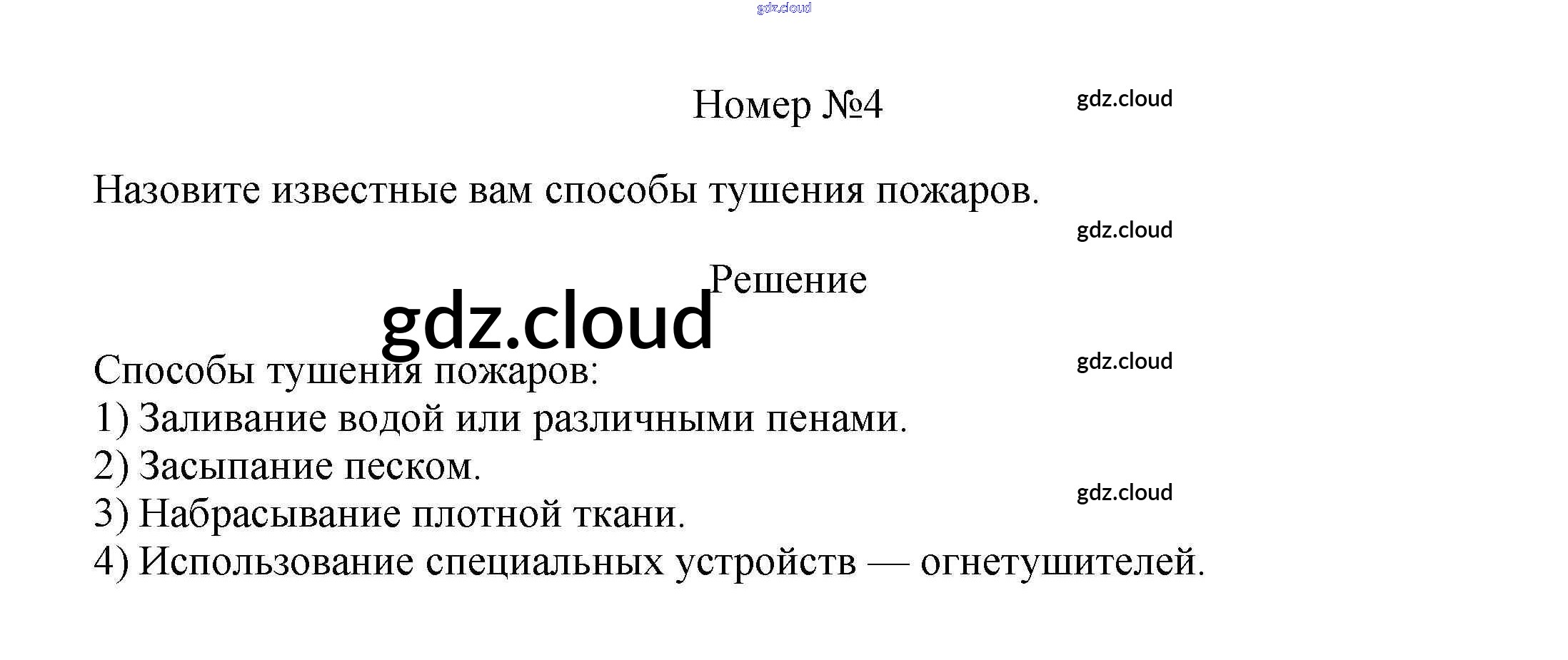 gdz.cloud

Номер №4

gdz.cloud

Назовите известные вам способы тушения пожаров.

gdz.cloud

Решение

gdz.cloud

Способы тушения пожаров:

gdz.cloud

1) Заливание водой или различными пенами.
2) Засыпание песком.

gdz.cloud

3) Набрасывание плотной ткани.
4) Использование специальных устройств — огнетушителей.